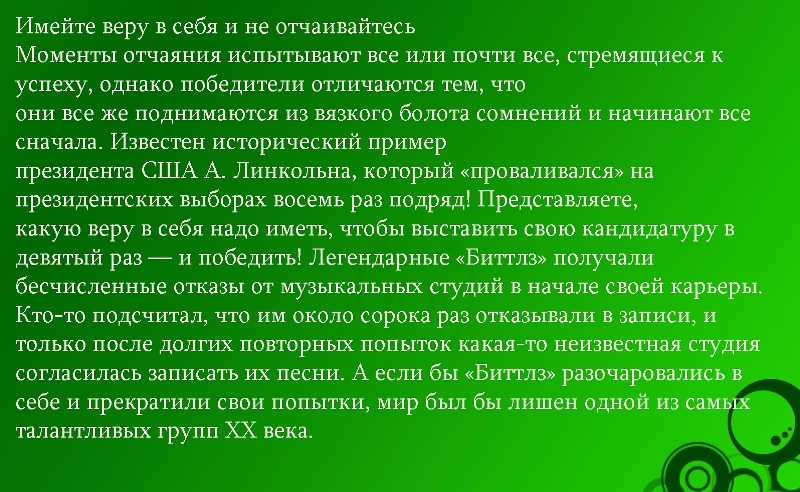 Имейте веру в себя и не отчаивайтесь

Моменты отчаяния испытывают все или почти все, стремящиеся к успеху, однако победители отличаются тем, что они все же поднимаются из вязкого болота сомнений и начинают все сначала. Известен исторический пример президента США А. Линкольна, который «проваливался» на президентских выборах восемь раз подряд! Представляете, какую веру в себя надо иметь, чтобы выставить свою кандидатуру в девятый раз — и победить! Легендарные «Биттлз» получали бесчисленные отказы от музыкальных студий в начале своей карьеры. Кто-то подсчитал, что им около сорока раз отказывали в записи, и только после долгих повторных попыток какая-то неизвестная студия согласилась записать их песни. А если бы «Биттлз» разочаровались в себе и прекратили свои попытки, мир был бы лишен одной из самых талантливых групп XX века.